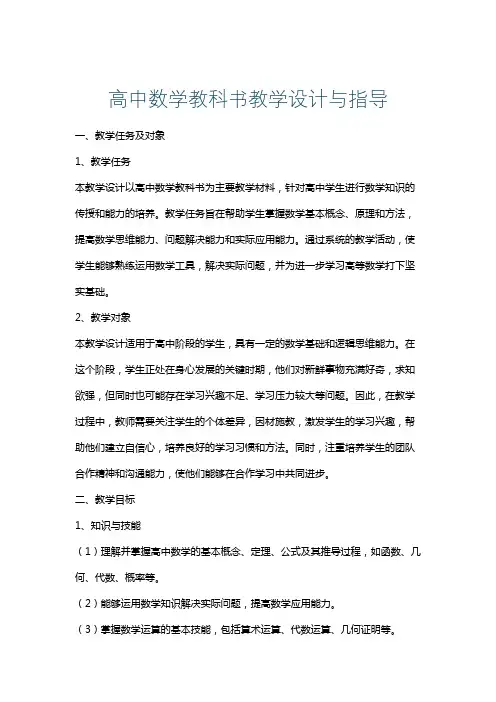 高中数学教科书教学设计与指导

一、教学任务及对象

1、教学任务

本教学设计以高中数学教科书为主要教学材料，针对高中学生进行数学知识的传授和能力的培养。教学任务旨在帮助学生掌握数学基本概念、原理和方法，提高数学思维能力、问题解决能力和实际应用能力。通过系统的教学活动，使学生能够熟练运用数学工具，解决实际问题，并为进一步学习高等数学打下坚实基础。

2、教学对象

本教学设计适用于高中阶段的学生，具有一定的数学基础和逻辑思维能力。在这个阶段，学生正处在身心发展的关键时期，他们对新鲜事物充满好奇，求知欲强，但同时也可能存在学习兴趣不足、学习压力较大等问题。因此，在教学过程中，教师需要关注学生的个体差异，因材施教，激发学生的学习兴趣，帮助他们建立自信心，培养良好的学习习惯和方法。同时，注重培养学生的团队合作精神和沟通能力，使他们能够在合作学习中共同进步。

二、教学目标

1、知识与技能

（1）理解并掌握高中数学的基本概念、定理、公式及其推导过程，如函数、几何、代数、概率等。

（2）能够运用数学知识解决实际问题，提高数学应用能力。

（3）掌握数学运算的基本技能，包括算术运算、代数运算、几何证明等。